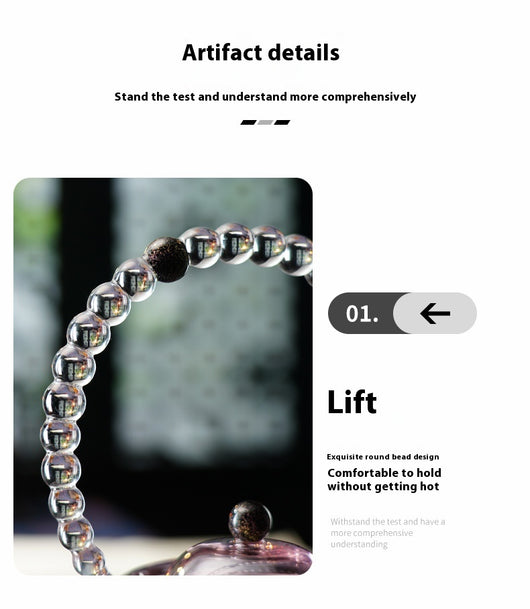 Artifact details

Stand the test and understand more comprehensively

01.

Lift

Exquisite round bead design

Comfortable to hold without getting hot

Withstand the test and have a more comprehensive understanding